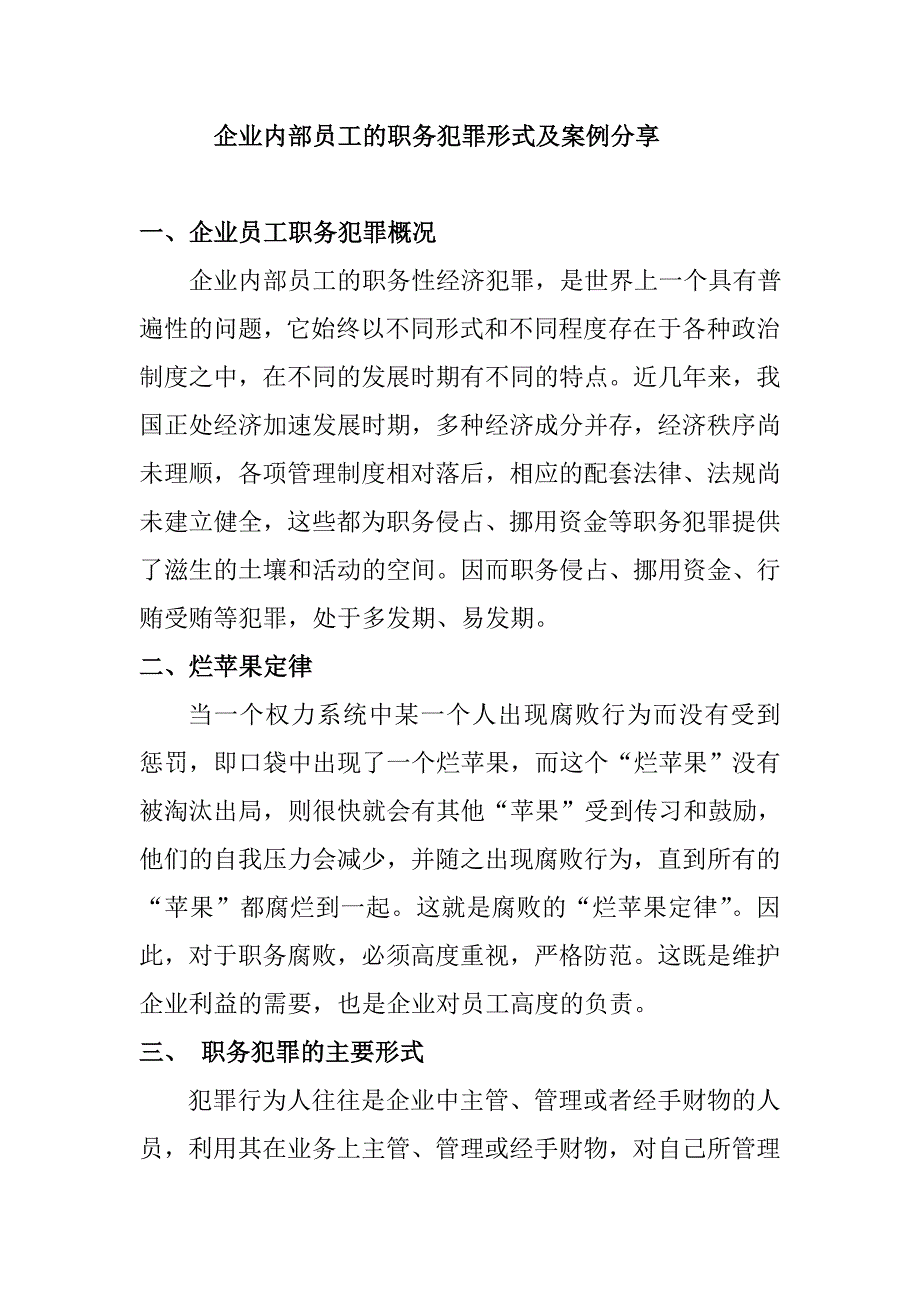 企业内部员工的职务犯罪形式及案例分享

一、企业员工职务犯罪概况

企业内部员工的职务性经济犯罪，是世界上一个具有普遍性的问题，它始终以不同形式和不同程度存在于各种政治制度之中，在不同的发展时期有不同的特点。近几年来，我国正处经济加速发展时期，多种经济成分并存，经济秩序尚未理顺，各项管理制度相对落后，相应的配套法律、法规尚未建立健全，这些都为职务侵占、挪用资金等职务犯罪提供了滋生的土壤和活动的空间。因而职务侵占、挪用资金、行贿受贿等犯罪，处于多发期、易发期。

二、烂苹果定律

当一个权力系统中某一个人出现腐败行为而没有受到惩罚，即口袋中出现了一个烂苹果，而这个“烂苹果”没有被淘汰出局，则很快就会有其他“苹果”受到传习和鼓励，他们的自我压力会减少，并随之出现腐败行为，直到所有的“苹果”都腐烂到一起。这就是腐败的“烂苹果定律”。因此，对于职务腐败，必须高度重视，严格防范。这既是维护企业利益的需要，也是企业对员工高度的负责。

三、 职务犯罪的主要形式

犯罪行为人往往是企业中主管、管理或者经手财物的人员，利用其在业务上主管、管理或经手财物，对自己所管理